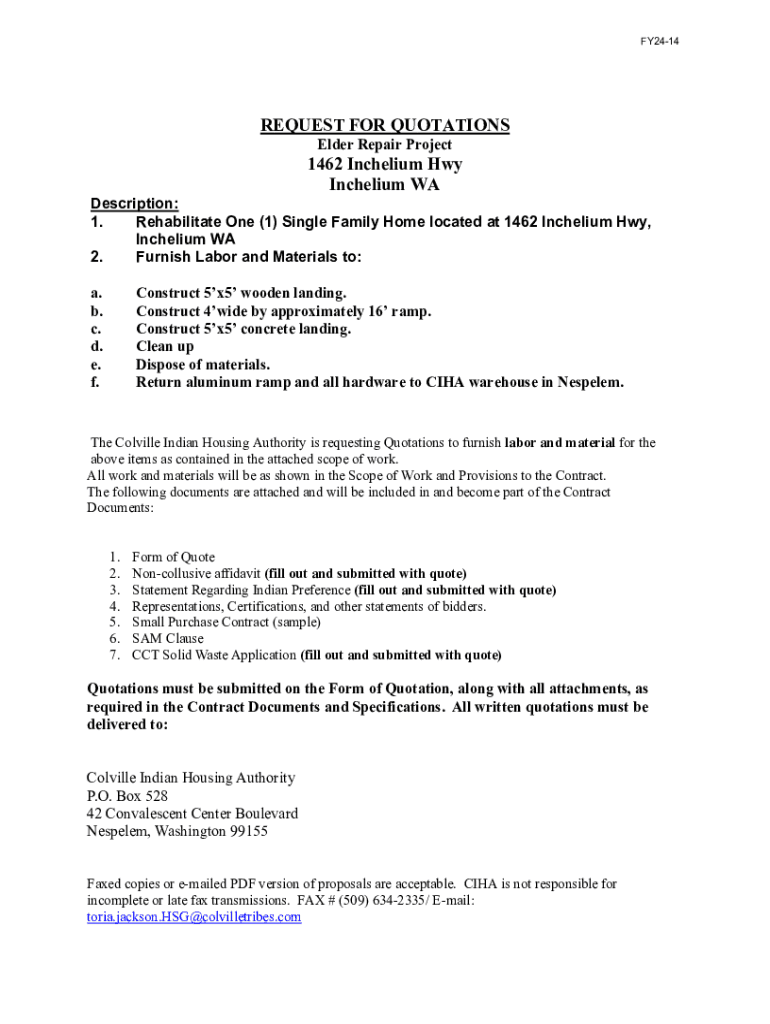 FY24-14

REQUEST FOR QUOTATIONS
Elder Repair Project
1462 Inchelium Hwy
Inchelium WA

Description:
1. Rehabilitate One (1) Single Family Home located at 1462 Inchelium Hwy, Inchelium WA
2. Furnish Labor and Materials to:

a. Construct 5'x5' wooden landing.
b. Construct 4'wide by approximately 16' ramp.
c. Construct 5'x5' concrete landing.
d. Clean up
e. Dispose of materials.
f. Return aluminum ramp and all hardware to CIHA warehouse in Nespelem.

The Colville Indian Housing Authority is requesting Quotations to furnish labor and material for the above items as contained in the attached scope of work.
All work and materials will be as shown in the Scope of Work and Provisions to the Contract.
The following documents are attached and will be included in and become part of the Contract Documents:

1. Form of Quote
2. Non-collusive affidavit (fill out and submitted with quote)
3. Statement Regarding Indian Preference (fill out and submitted with quote)
4. Representations, Certifications, and other statements of bidders.
5. Small Purchase Contract (sample)
6. SAM Clause
7. CCT Solid Waste Application (fill out and submitted with quote)

Quotations must be submitted on the Form of Quotation, along with all attachments, as required in the Contract Documents and Specifications. All written quotations must be delivered to:

Colville Indian Housing Authority
P.O. Box 528
42 Convalescent Center Boulevard
Nespelem, Washington 99155

Faxed copies or e-mailed PDF version of proposals are acceptable. CIHA is not responsible for incomplete or late fax transmissions. FAX # (509) 634-2335/ E-mail: toria.jackson.HSG@colvilletribes.com